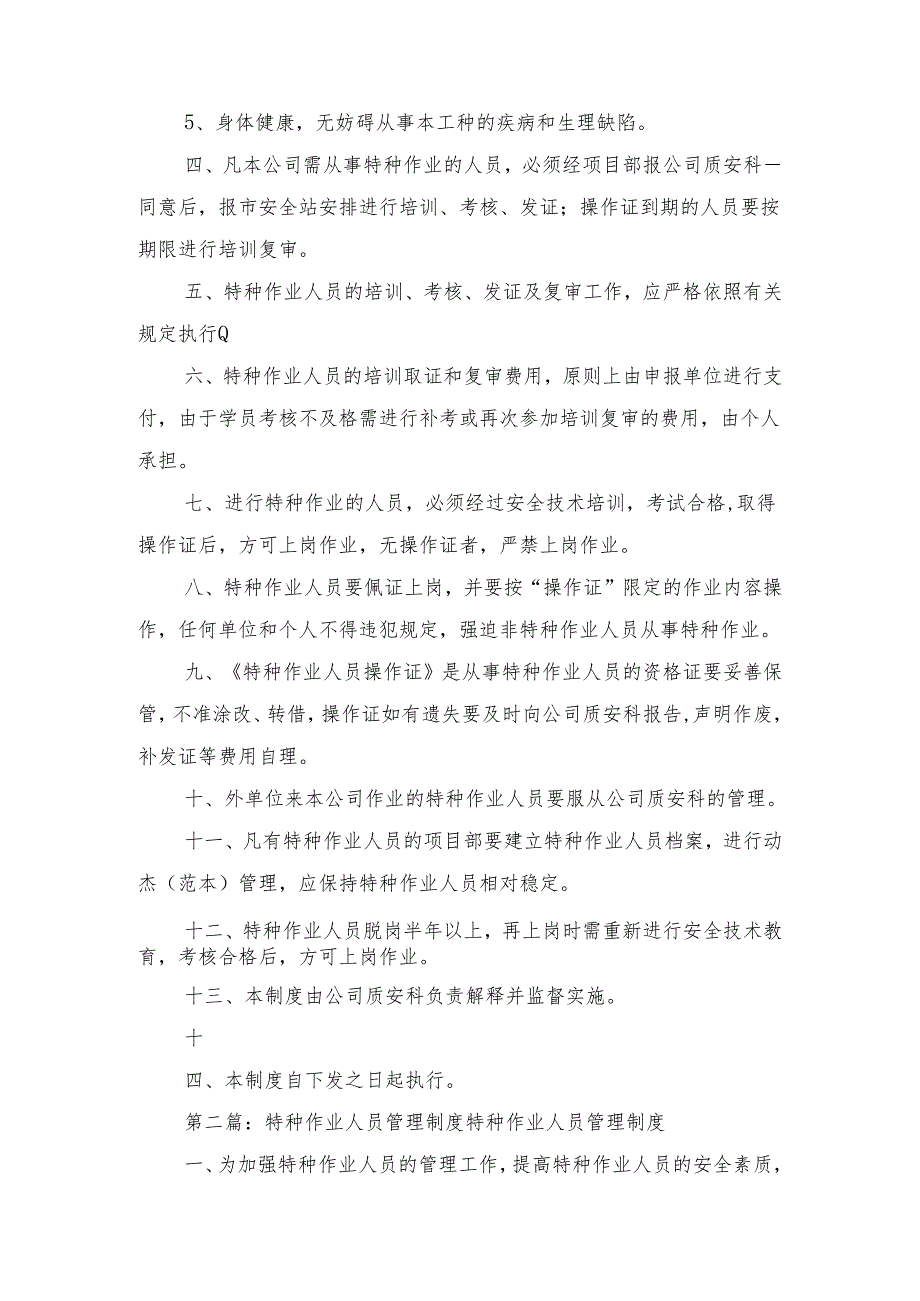 5、身体健康，无妨碍从事本工种的疾病和生理缺陷。

四、凡本公司需从事特种作业的人员，必须经项目部报公司质安科一同意后，报市安全站安排进行培训、考核、发证；操作证到期的人员要按期限进行培训复审。

五、特种作业人员的培训、考核、发证及复审工作，应严格依照有关规定执行Q

六、特种作业人员的培训取证和复审费用，原则上由申报单位进行支付，由于学员考核不及格需进行补考或再次参加培训复审的费用，由个人承担。

七、进行特种作业的人员，必须经过安全技术培训，考试合格，取得操作证后，方可上岗作业，无操作证者，严禁上岗作业。

八、特种作业人员要佩证上岗，并要按“操作证”限定的作业内容操作，任何单位和个人不得违犯规定，强迫非特种作业人员从事特种作业。

九、《特种作业人员操作证》是从事特种作业人员的资格证要妥善保管，不准涂改、转借，操作证如有遗失要及时向公司质安科报告，声明作废，补发证等费用自理。

十、外单位来本公司作业的特种作业人员要服从公司质安科的管理。

十一、凡有特种作业人员的项目部要建立特种作业人员档案，进行动杰（范本）管理，应保持特种作业人员相对稳定。

十二、特种作业人员脱岗半年以上，再上岗时需重新进行安全技术教育，考核合格后，方可上岗作业。

十三、本制度由公司质安科负责解释并监督实施。

十

四、本制度自下发之日起执行。

第二篇：特种作业人员管理制度特种作业人员管理制度

一、为加强特种作业人员的管理工作，提高特种作业人员的安全素质，